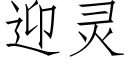 迎灵